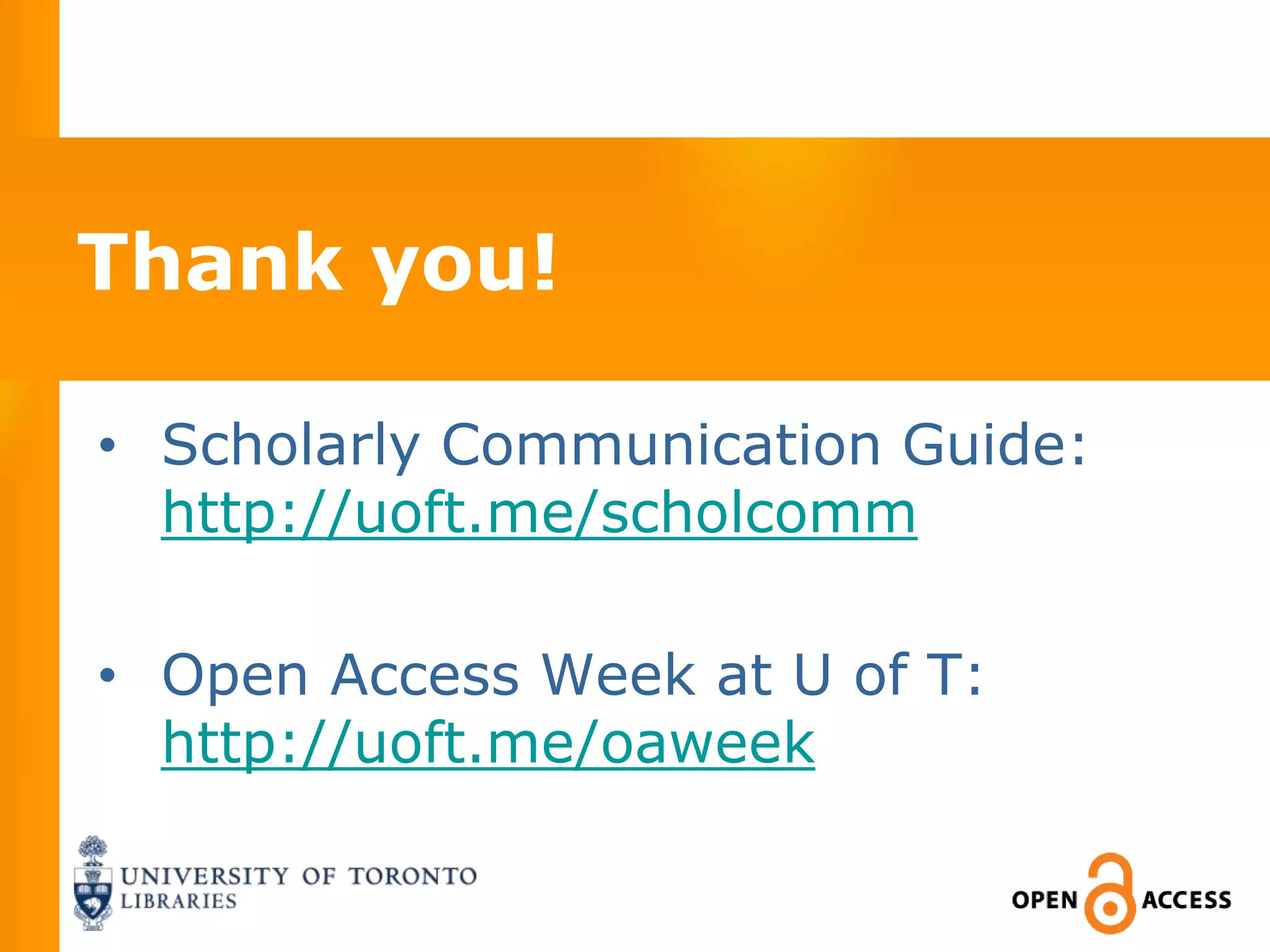 Thank you!

• Scholarly Communication Guide: http://uoft.me/scholcomm

• Open Access Week at U of T: http://uoft.me/oaweek

UNIVERSITY OF TORONTO
LIBRARIES

OPEN ACCESS